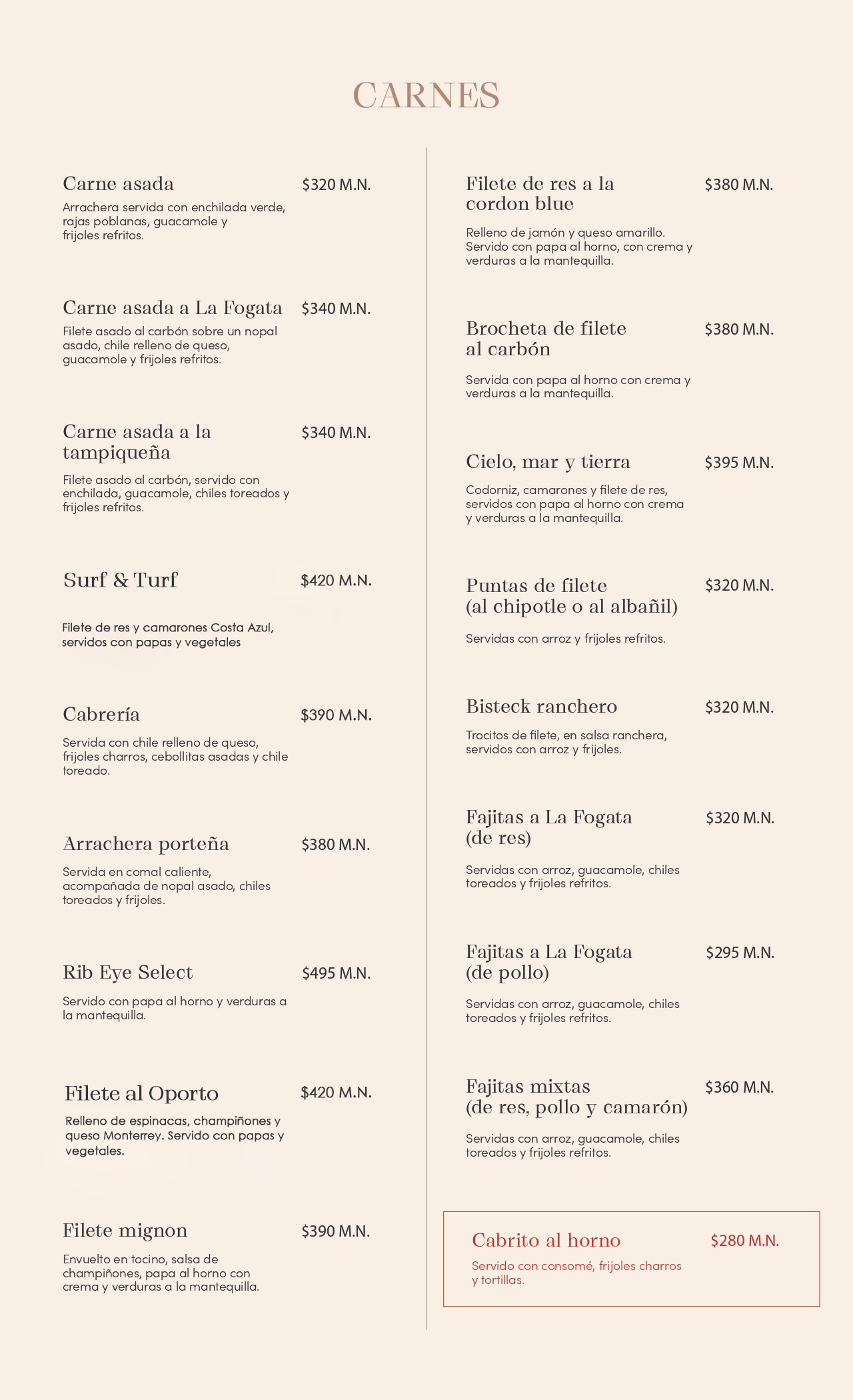 CARNES

Carne asada $320 M.N.
Arrachera servida con enchilada verde, rajas poblanas, guacamole y frijoles refritos.

Carne asada a La Fogata $340 M.N.
Filete asado al carbón sobre un nopal asado, chile relleno de queso, guacamole y frijoles refritos.

Carne asada a la tampiqueña $340 M.N.
Filete asado al carbón, servido con enchilada, guacamole, chiles toreados y frijoles refritos.

Surf & Turf $420 M.N.
Filete de res y camarones Costa Azul, servidos con papas y vegetales

Cabrería $390 M.N.
Servida con chile relleno de queso, frijoles charros, cebollitas asadas y chile toreado.

Arrachera porteña $380 M.N.
Servida en comal caliente, acompañada de nopal asado, chiles toreados y frijoles.

Rib Eye Select $495 M.N.
Servido con papa al horno y verduras a la mantequilla.

Filete al Oporto $420 M.N.
Relleno de espinacas, champiñones y queso Monterrey. Servido con papas y vegetales.

Filete mignon $390 M.N.
Envuelto en tocino, salsa de champiñones, papa al horno con crema y verduras a la mantequilla.

Filete de res a la cordon blue $380 M.N.
Relleno de jamón y queso amarillo. Servido con papa al horno, con crema y verduras a la mantequilla.

Brocheta de filete al carbón $380 M.N.
Servida con papa al horno con crema y verduras a la mantequilla.

Cielo, mar y tierra $395 M.N.
Codorniz, camarones y filete de res, servidos con papa al horno con crema y verduras a la mantequilla.

Puntas de filete (al chipotle o al albañil) $320 M.N.
Servidas con arroz y frijoles refritos.

Bisteck ranchero $320 M.N.
Trocitos de filete, en salsa ranchera, servidos con arroz y frijoles.

Fajitas a La Fogata (de res) $320 M.N.
Servidas con arroz, guacamole, chiles toreados y frijoles refritos.

Fajitas a La Fogata (de pollo) $295 M.N.
Servidas con arroz, guacamole, chiles toreados y frijoles refritos.

Fajitas mixtas (de res, pollo y camarón) $360 M.N.
Servidas con arroz, guacamole, chiles toreados y frijoles refritos.

Cabrito al horno $280 M.N.
Servido con consomé, frijoles charros y tortillas.